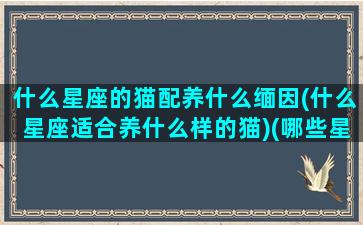 什么星座的猫配养什么缅因(什么星座适合养什么样的猫)(哪些星